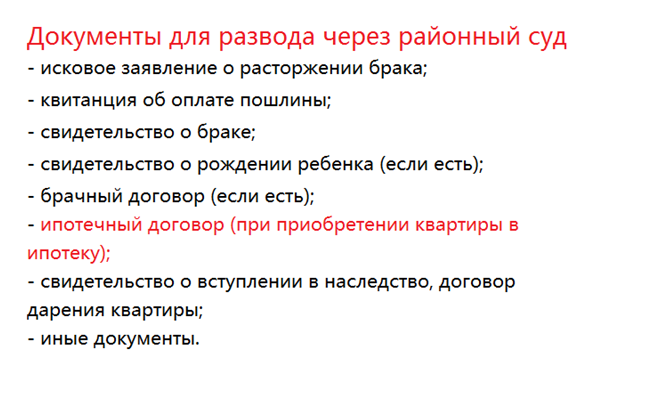 Документы для развода через районный суд
- исковое заявление о расторжении брака;
- квитанция об оплате пошлины;
- свидетельство о браке;
- свидетельство о рождении ребенка (если есть);
- брачный договор (если есть);
- ипотечный договор (при приобретении квартиры в ипотеку);
- свидетельство о вступлении в наследство, договор дарения квартиры;
- иные документы.